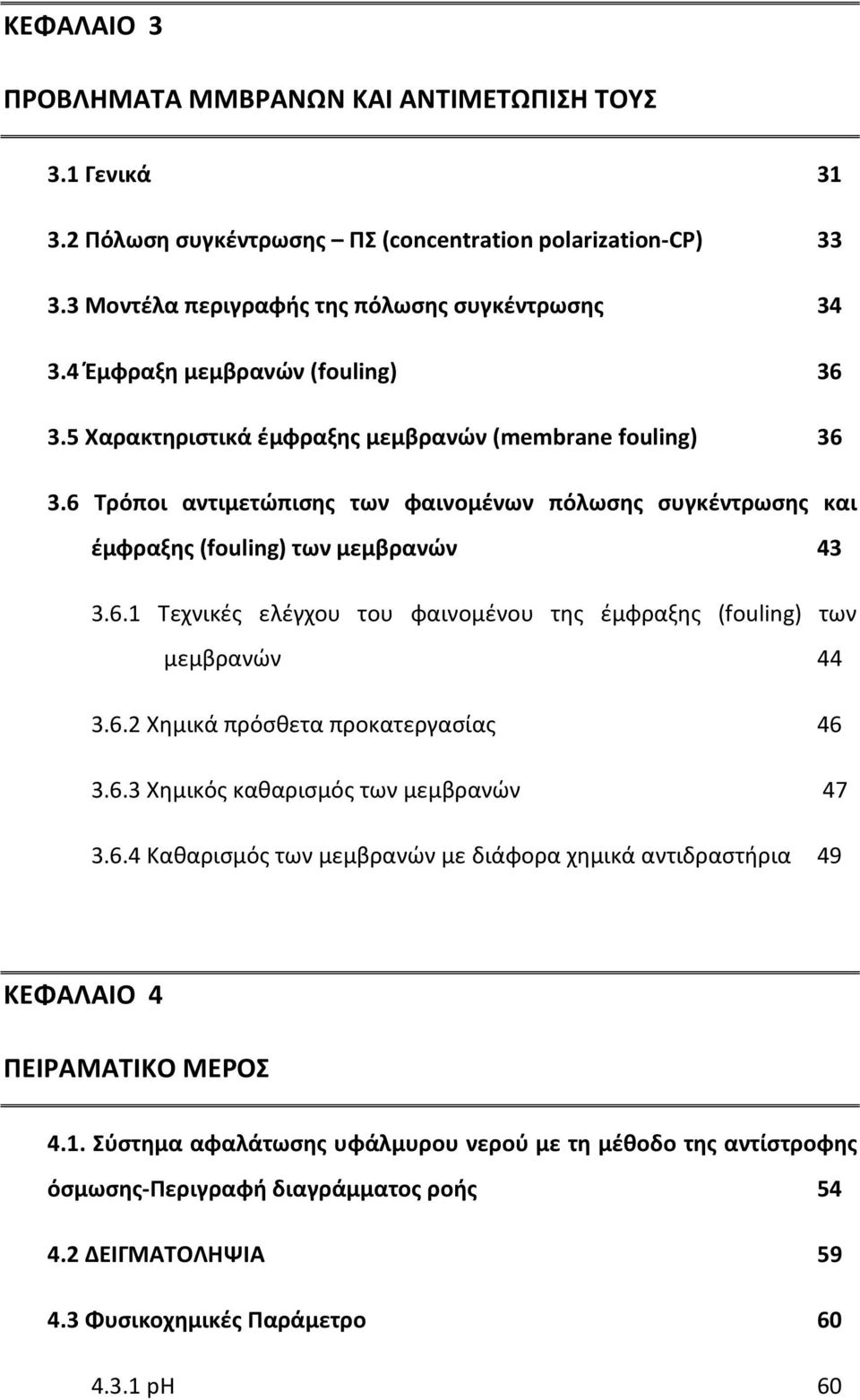 ΚΕΦΑΛΑΙΟ 3

ΠΡΟΒΛΗΜΑΤΑ ΜΜΒΡΑΝΩΝ ΚΑΙ ΑΝΤΙΜΕΤΩΠΙΣΗ ΤΟΥΣ

3.1 Γενικά 31

3.2 Πόλωση συγκέντρωσης – ΠΣ (concentration polarization-CP) 33

3.3 Μοντέλα περιγραφής της πόλωσης συγκέντρωσης 34

3.4 Έμφραξη μεμβρανών (fouling) 36

3.5 Χαρακτηριστικά έμφραξης μεμβρανών (membrane fouling) 36

3.6 Τρόποι αντιμετώπισης των φαινομένων πόλωσης συγκέντρωσης και έμφραξης (fouling) των μεμβρανών 43

3.6.1 Τεχνικές ελέγχου του φαινομένου της έμφραξης (fouling) των μεμβρανών 44

3.6.2 Χημικά πρόσθετα προκατεργασίας 46

3.6.3 Χημικός καθαρισμός των μεμβρανών 47

3.6.4 Καθαρισμός των μεμβρανών με διάφορα χημικά αντιδραστήρια 49

ΚΕΦΑΛΑΙΟ 4

ΠΕΙΡΑΜΑΤΙΚΟ ΜΕΡΟΣ

4.1. Σύστημα αφαλάτωσης υφάλμυρου νερού με τη μέθοδο της αντίστροφης όσμωσης-Περιγραφή διαγράμματος ροής 54

4.2 ΔΕΙΓΜΑΤΟΛΗΨΙΑ 59

4.3 Φυσικοχημικές Παράμετρο 60

4.3.1 pH 60